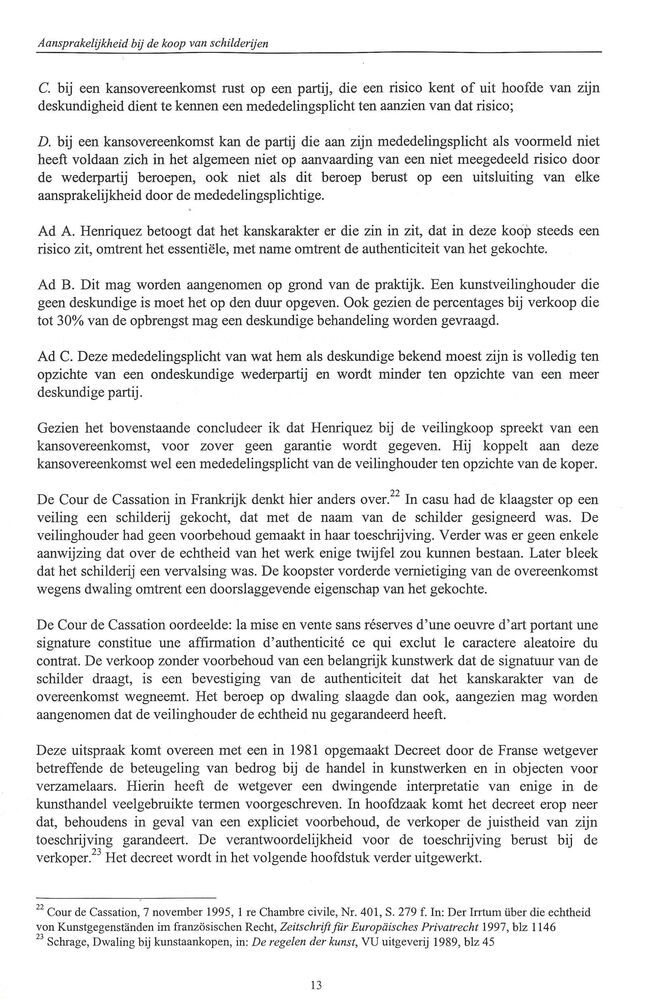 Aansprakelijkheid bij de koop van schilderijen

C. bij een kansovereenkomst rust op een partij, die een risico kent of uit hoofde van zijn deskundigheid dient te kennen een mededelingsplicht ten aanzien van dat risico;

D. bij een kansovereenkomst kan de partij die aan zijn mededelingsplicht als voormeld niet heeft voldaan zich in het algemeen niet op aanvaarding van een niet meegedeeld risico door de wederpartij beroepen, ook niet als dit beroep berust op een uitsluiting van elke aansprakelijkheid door de mededelingsplichtige.

Ad A. Henriquez betoogt dat het kanskarakter er die zin in zit, dat in deze koop steeds een risico zit, omtrent het essentiële, met name omtrent de authenticiteit van het gekochte.

Ad B. Dit mag worden aangenomen op grond van de praktijk. Een kunstveilinghouder die geen deskundige is moet het op den duur opgeven. Ook gezien de percentages bij verkoop die tot 30% van de opbrengst mag een deskundige behandeling worden gevraagd.

Ad C. Deze mededelingsplicht van wat hem als deskundige bekend moest zijn is volledig ten opzichte van een ondeskundige wederpartij en wordt minder ten opzichte van een meer deskundige partij.

Gezien het bovenstaande concludeer ik dat Henriquez bij de veilingkoop spreekt van een kansovereenkomst, voor zover geen garantie wordt gegeven. Hij koppelt aan deze kansovereenkomst wel een mededelingsplicht van de veilinghouder ten opzichte van de koper.

De Cour de Cassation in Frankrijk denkt hier anders over.$^{22}$ In casu had de klaagster op een veiling een schilderij gekocht, dat met de naam van de schilder gesigneerd was. De veilinghouder had geen voorbehoud gemaakt in haar toeschrijving. Verder was er geen enkele aanwijzing dat over de echtheid van het werk enige twijfel zou kunnen bestaan. Later bleek dat het schilderij een vervalsing was. De koopster vorderde vernietiging van de overeenkomst wegens dwaling omtrent een doorslaggevende eigenschap van het gekochte.

De Cour de Cassation oordeelde: la mise en vente sans réserves d'une oeuvre d'art portant une signature constitue une affirmation d'authenticité ce qui exclut le caractere aleatoire du contrat. De verkoop zonder voorbehoud van een belangrijk kunstwerk dat de signatuur van de schilder draagt, is een bevestiging van de authenticiteit dat het kanskarakter van de overeenkomst wegneemt. Het beroep op dwaling slaagde dan ook, aangezien mag worden aangenomen dat de veilinghouder de echtheid nu gegarandeerd heeft.

Deze uitspraak komt overeen met een in 1981 opgemaakt Decreet door de Franse wetgever betreffende de beteugeling van bedrog bij de handel in kunstwerken en in objecten voor verzamelaars. Hierin heeft de wetgever een dwingende interpretatie van enige in de kunsthandel veelgebruikte termen voorgeschreven. In hoofdzaak komt het decreet erop neer dat, behoudens in geval van een expliciet voorbehoud, de verkoper de juistheid van zijn toeschrijving garandeert. De verantwoordelijkheid voor de toeschrijving berust bij de verkoper.$^{23}$ Het decreet wordt in het volgende hoofdstuk verder uitgewerkt.

$^{22}$ Cour de Cassation, 7 november 1995, 1 re Chambre civile, Nr. 401, S. 279 f. In: Der Irrtum über die echtheid von Kunstgegenständen im französischen Recht, Zeitschrift für Europäisches Privatrecht 1997, blz 1146
$^{23}$ Schrage, Dwaling bij kunstaankopen, in: De regelen der kunst, VU uitgeverij 1989, blz 45

13